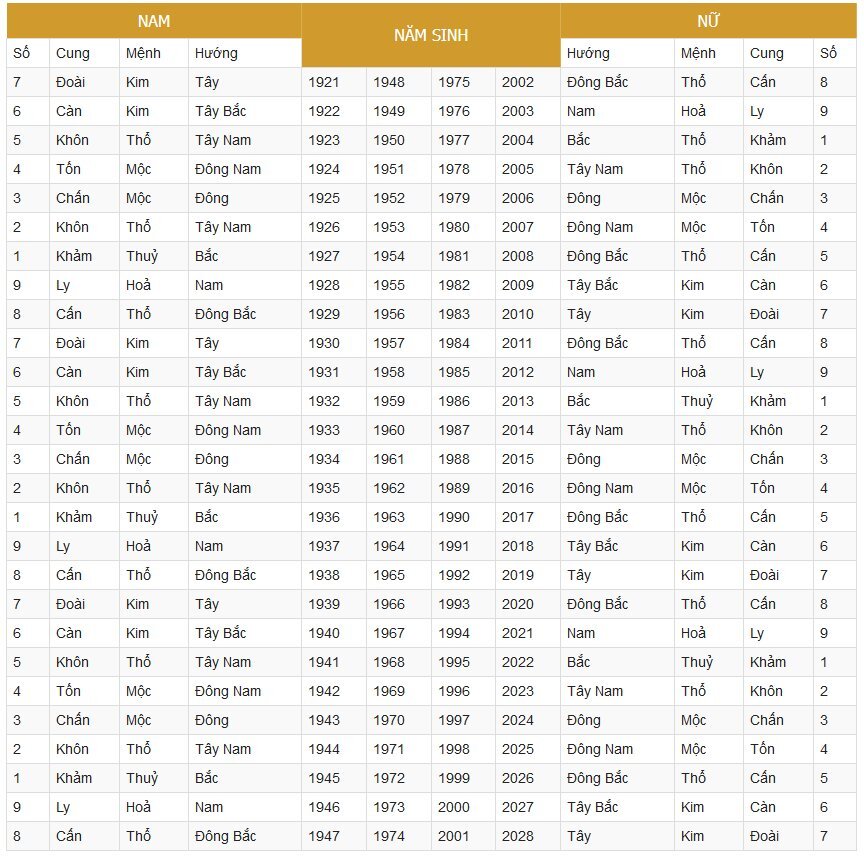 | NAM | | | | NĂM SINH | | | | NỮ | | | |
|---|---|---|---|---|---|---|---|---|---|---|---|
| Số | Cung | Mệnh | Hướng | | | | | Hướng | Mệnh | Cung | Số |
| 7 | Đoài | Kim | Tây | 1921 | 1948 | 1975 | 2002 | Đông Bắc | Thổ | Cấn | 8 |
| 6 | Càn | Kim | Tây Bắc | 1922 | 1949 | 1976 | 2003 | Nam | Hoả | Ly | 9 |
| 5 | Khôn | Thổ | Tây Nam | 1923 | 1950 | 1977 | 2004 | Bắc | Thổ | Khảm | 1 |
| 4 | Tốn | Mộc | Đông Nam | 1924 | 1951 | 1978 | 2005 | Tây Nam | Thổ | Khôn | 2 |
| 3 | Chấn | Mộc | Đông | 1925 | 1952 | 1979 | 2006 | Đông | Mộc | Chấn | 3 |
| 2 | Khôn | Thổ | Tây Nam | 1926 | 1953 | 1980 | 2007 | Đông Nam | Mộc | Tốn | 4 |
| 1 | Khảm | Thuỷ | Bắc | 1927 | 1954 | 1981 | 2008 | Đông Bắc | Thổ | Cấn | 5 |
| 9 | Ly | Hoả | Nam | 1928 | 1955 | 1982 | 2009 | Tây Bắc | Kim | Càn | 6 |
| 8 | Cấn | Thổ | Đông Bắc | 1929 | 1956 | 1983 | 2010 | Tây | Kim | Đoài | 7 |
| 7 | Đoài | Kim | Tây | 1930 | 1957 | 1984 | 2011 | Đông Bắc | Thổ | Cấn | 8 |
| 6 | Càn | Kim | Tây Bắc | 1931 | 1958 | 1985 | 2012 | Nam | Hoả | Ly | 9 |
| 5 | Khôn | Thổ | Tây Nam | 1932 | 1959 | 1986 | 2013 | Bắc | Thuỷ | Khảm | 1 |
| 4 | Tốn | Mộc | Đông Nam | 1933 | 1960 | 1987 | 2014 | Tây Nam | Thổ | Khôn | 2 |
| 3 | Chấn | Mộc | Đông | 1934 | 1961 | 1988 | 2015 | Đông | Mộc | Chấn | 3 |
| 2 | Khôn | Thổ | Tây Nam | 1935 | 1962 | 1989 | 2016 | Đông Nam | Mộc | Tốn | 4 |
| 1 | Khảm | Thuỷ | Bắc | 1936 | 1963 | 1990 | 2017 | Đông Bắc | Thổ | Cấn | 5 |
| 9 | Ly | Hoả | Nam | 1937 | 1964 | 1991 | 2018 | Tây Bắc | Kim | Càn | 6 |
| 8 | Cấn | Thổ | Đông Bắc | 1938 | 1965 | 1992 | 2019 | Tây | Kim | Đoài | 7 |
| 7 | Đoài | Kim | Tây | 1939 | 1966 | 1993 | 2020 | Đông Bắc | Thổ | Cấn | 8 |
| 6 | Càn | Kim | Tây Bắc | 1940 | 1967 | 1994 | 2021 | Nam | Hoả | Ly | 9 |
| 5 | Khôn | Thổ | Tây Nam | 1941 | 1968 | 1995 | 2022 | Bắc | Thuỷ | Khảm | 1 |
| 4 | Tốn | Mộc | Đông Nam | 1942 | 1969 | 1996 | 2023 | Tây Nam | Thổ | Khôn | 2 |
| 3 | Chấn | Mộc | Đông | 1943 | 1970 | 1997 | 2024 | Đông | Mộc | Chấn | 3 |
| 2 | Khôn | Thổ | Tây Nam | 1944 | 1971 | 1998 | 2025 | Đông Nam | Mộc | Tốn | 4 |
| 1 | Khảm | Thuỷ | Bắc | 1945 | 1972 | 1999 | 2026 | Đông Bắc | Thổ | Cấn | 5 |
| 9 | Ly | Hoả | Nam | 1946 | 1973 | 2000 | 2027 | Tây Bắc | Kim | Càn | 6 |
| 8 | Cấn | Thổ | Đông Bắc | 1947 | 1974 | 2001 | 2028 | Tây | Kim | Đoài | 7 |